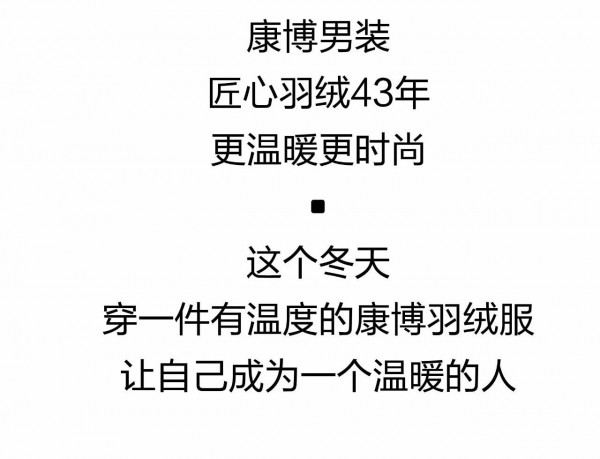 康博男装
匠心羽绒43年
更温暖更时尚
▪
这个冬天
穿一件有温度的康博羽绒服
让自己成为一个温暖的人